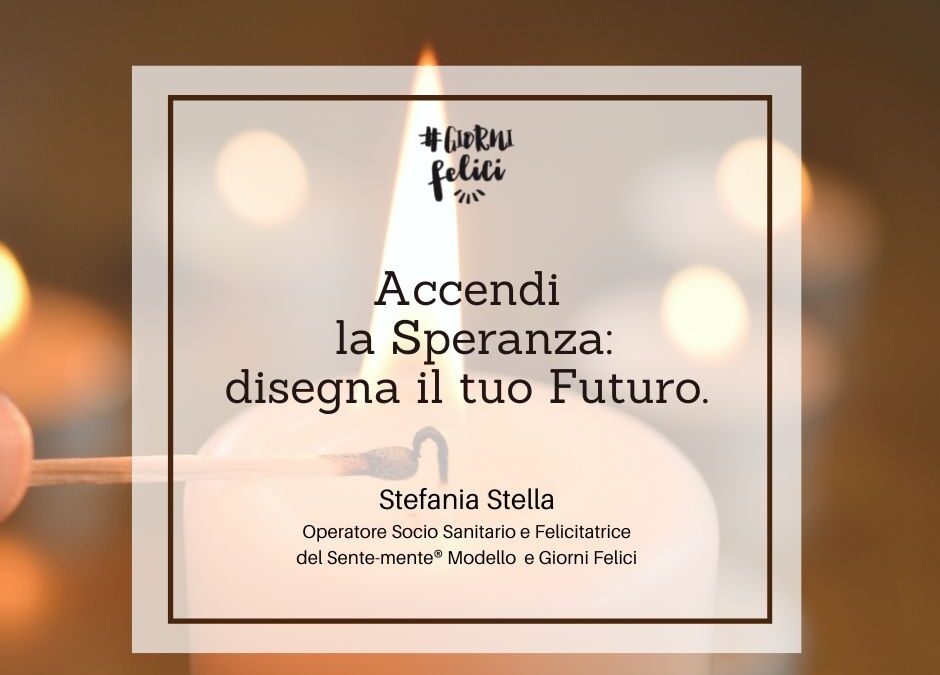 #GIORNI felici

Accendi la Speranza: disegna il tuo Futuro.

Stefania Stella

Operatore Socio Sanitario e Felicitatrice del Sente-mente® Modello e Giorni Felici